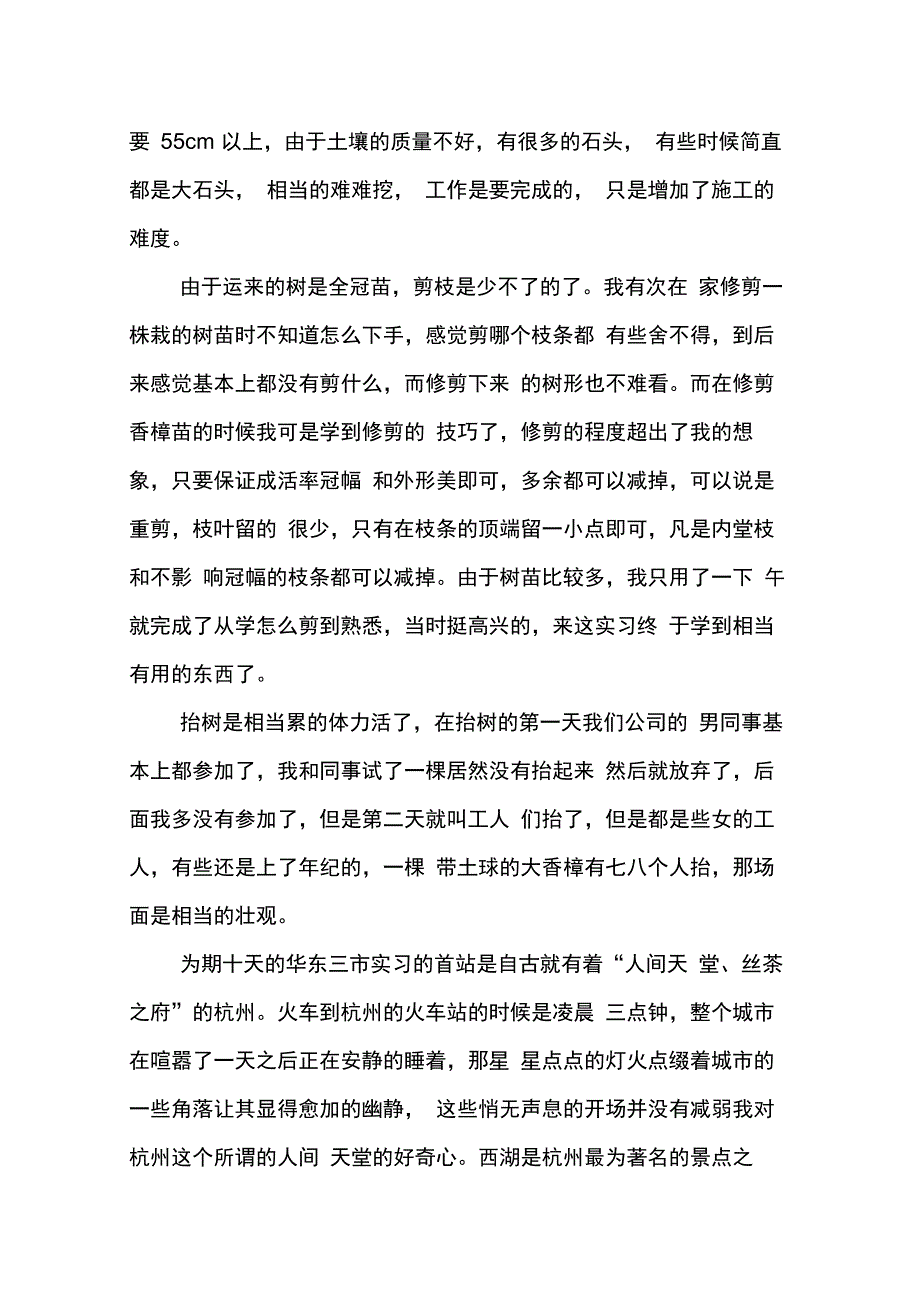 要 55cm 以上，由于土壤的质量不好，有很多的石头， 有些时候简直都是大石头， 相当的难难挖， 工作是要完成的， 只是增加了施工的难度。

由于运来的树是全冠苗，剪枝是少不了的了。我有次在 家修剪一株栽的树苗时不知道怎么下手，感觉剪哪个枝条都 有些舍不得，到后来感觉基本上都没有剪什么，而修剪下来 的树形也不难看。而在修剪香樟苗的时候我可是学到修剪的 技巧了，修剪的程度超出了我的想象，只要保证成活率冠幅 和外形美即可，多余都可以减掉，可以说是重剪，枝叶留的 很少，只有在枝条的顶端留一小点即可，凡是内堂枝和不影 响冠幅的枝条都可以减掉。由于树苗比较多，我只用了一下 午就完成了从学怎么剪到熟悉，当时挺高兴的，来这实习终 于学到相当有用的东西了。

抬树是相当累的体力活了，在抬树的第一天我们公司的 男同事基本上都参加了，我和同事试了一棵居然没有抬起来 然后就放弃了，后面我多没有参加了，但是第二天就叫工人 们抬了，但是都是些女的工人，有些还是上了年纪的，一棵 带土球的大香樟有七八个人抬，那场面是相当的壮观。

为期十天的华东三市实习的首站是自古就有着“人间天 堂、丝茶之府”的杭州。火车到杭州的火车站的时候是凌晨 三点钟，整个城市在喧嚣了一天之后正在安静的睡着，那星 星点点的灯火点缀着城市的一些角落让其显得愈加的幽静， 这些悄无声息的开场并没有减弱我对杭州这个所谓的人间 天堂的好奇心。西湖是杭州最为著名的景点之